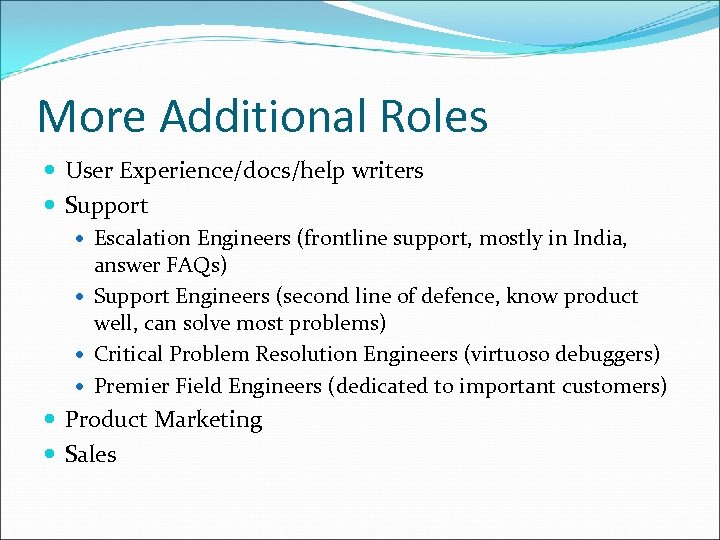 More Additional Roles

- User Experience/docs/help writers
- Support
  - Escalation Engineers (frontline support, mostly in India, answer FAQs)
  - Support Engineers (second line of defence, know product well, can solve most problems)
  - Critical Problem Resolution Engineers (virtuoso debuggers)
  - Premier Field Engineers (dedicated to important customers)
- Product Marketing
- Sales